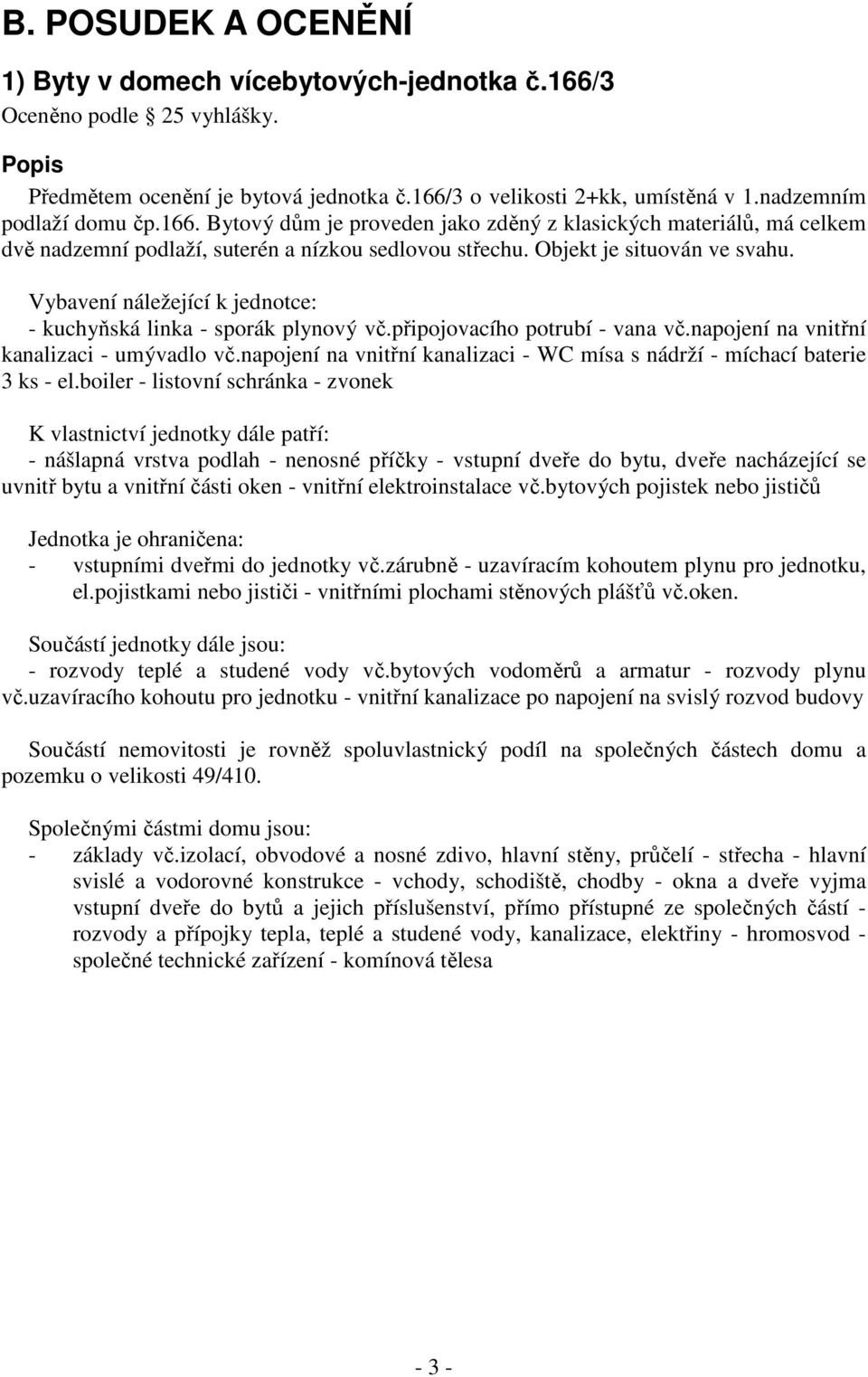 B. POSUDEK A OCENĚNÍ

1) Byty v domech vícebytových-jednotka č.166/3
Oceněno podle § 25 vyhlášky.

Popis
Předmětem ocenění je bytová jednotka č.166/3 o velikosti 2+kk, umístěná v 1.nadzemním podlaží domu čp.166. Bytový dům je proveden jako zděný z klasických materiálů, má celkem dvě nadzemní podlaží, suterén a nízkou sedlovou střechu. Objekt je situován ve svahu.

Vybavení náležející k jednotce:
- kuchyňská linka - sporák plynový vč.připojovacího potrubí - vana vč.napojení na vnitřní kanalizaci - umývadlo vč.napojení na vnitřní kanalizaci - WC mísa s nádrží - míchací baterie 3 ks - el.boiler - listovní schránka - zvonek

K vlastnictví jednotky dále patří:
- nášlapná vrstva podlah - nenosné příčky - vstupní dveře do bytu, dveře nacházející se uvnitř bytu a vnitřní části oken - vnitřní elektroinstalace vč.bytových pojistek nebo jističů

Jednotka je ohraničena:
- vstupními dveřmi do jednotky vč.zárubně - uzavíracím kohoutem plynu pro jednotku, el.pojistkami nebo jističi - vnitřními plochami stěnových plášťů vč.oken.

Součástí jednotky dále jsou:
- rozvody teplé a studené vody vč.bytových vodoměrů a armatur - rozvody plynu vč.uzavíracího kohoutu pro jednotku - vnitřní kanalizace po napojení na svislý rozvod budovy

Součástí nemovitosti je rovněž spoluvlastnický podíl na společných částech domu a pozemku o velikosti 49/410.

Společnými částmi domu jsou:
- základy vč.izolací, obvodové a nosné zdivo, hlavní stěny, průčelí - střecha - hlavní svislé a vodorovné konstrukce - vchody, schodiště, chodby - okna a dveře vyjma vstupní dveře do bytů a jejich příslušenství, přímo přístupné ze společných částí - rozvody a přípojky tepla, teplé a studené vody, kanalizace, elektřiny - hromosvod - společné technické zařízení - komínová tělesa

- 3 -